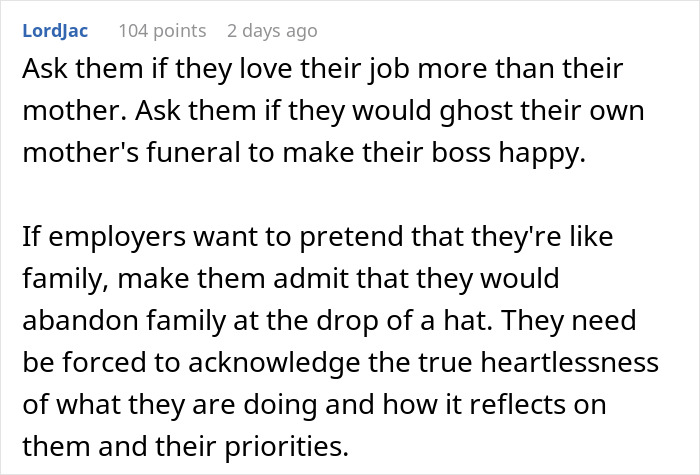 LordJac 104 points 2 days ago

Ask them if they love their job more than their mother. Ask them if they would ghost their own mother's funeral to make their boss happy.

If employers want to pretend that they're like family, make them admit that they would abandon family at the drop of a hat. They need be forced to acknowledge the true heartlessness of what they are doing and how it reflects on them and their priorities.